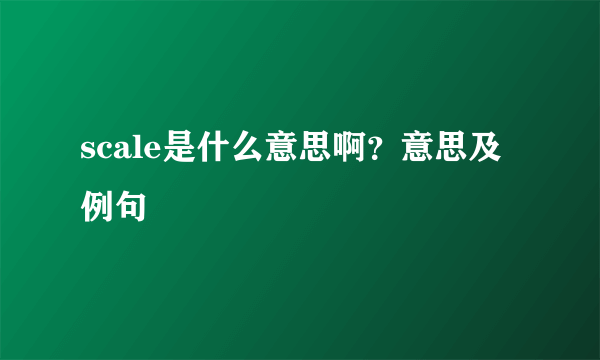 scale是什么意思啊？意思及例句